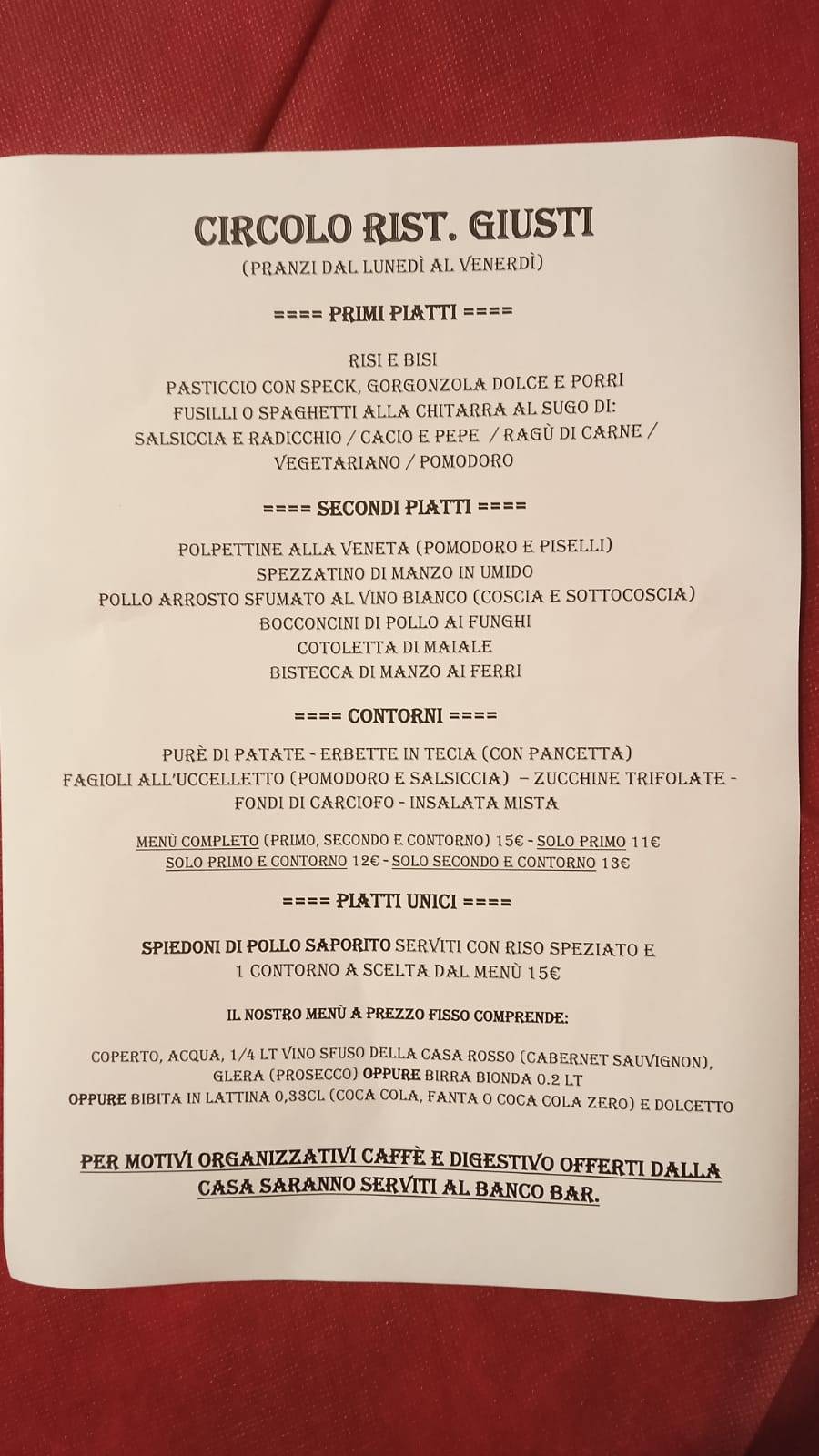 CIRCOLO RIST. GIUSTI
(PRANZI DAL LUNEDÌ AL VENERDÌ)

==== PRIMI PIATTI ====

RISI E BISI
PASTICCIO CON SPECK, GORGONZOLA DOLCE E PORRI
FUSILLI O SPAGHETTI ALLA CHITARRA AL SUGO DI:
SALSICCIA E RADICCHIO / CACIO E PEPE / RAGÙ DI CARNE /
VEGETARIANO / POMODORO

==== SECONDI PIATTI ====

POLPETTINE ALLA VENETA (POMODORO E PISELLI)
SPEZZATINO DI MANZO IN UMIDO
POLLO ARROSTO SFUMATO AL VINO BIANCO (COSCIA E SOTTOCOSCIA)
BOCCONCINI DI POLLO AI FUNGHI
COTOLETTA DI MAIALE
BISTECCA DI MANZO AI FERRI

==== CONTORNI ====

PURÈ DI PATATE - ERBETTE IN TECIA (CON PANCETTA)
FAGIOLI ALL'UCCELLETTO (POMODORO E SALSICCIA) – ZUCCHINE TRIFOLATE -
FONDI DI CARCIOFO - INSALATA MISTA

MENÙ COMPLETO (PRIMO, SECONDO E CONTORNO) 15€ - SOLO PRIMO 11€
SOLO PRIMO E CONTORNO 12€ - SOLO SECONDO E CONTORNO 13€

==== PIATTI UNICI ====

SPIEDONI DI POLLO SAPORITO SERVITI CON RISO SPEZIATO E
1 CONTORNO A SCELTA DAL MENÙ 15€

IL NOSTRO MENÙ A PREZZO FISSO COMPRENDE:

COPERTO, ACQUA, 1/4 LT VINO SFUSO DELLA CASA ROSSO (CABERNET SAUVIGNON), GLERA (PROSECCO) OPPURE BIRRA BIONDA 0.2 LT
OPPURE BIBITA IN LATTINA 0,33CL (COCA COLA, FANTA O COCA COLA ZERO) E DOLCETTO

PER MOTIVI ORGANIZZATIVI CAFFÈ E DIGESTIVO OFFERTI DALLA CASA SARANNO SERVITI AL BANCO BAR.